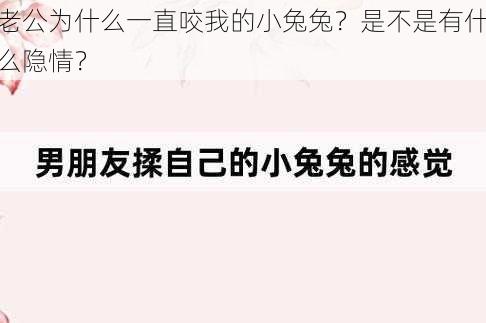 老公为什么一直咬我的小兔兔？是不是有什么隐情？

男朋友揉自己的小兔兔的感觉